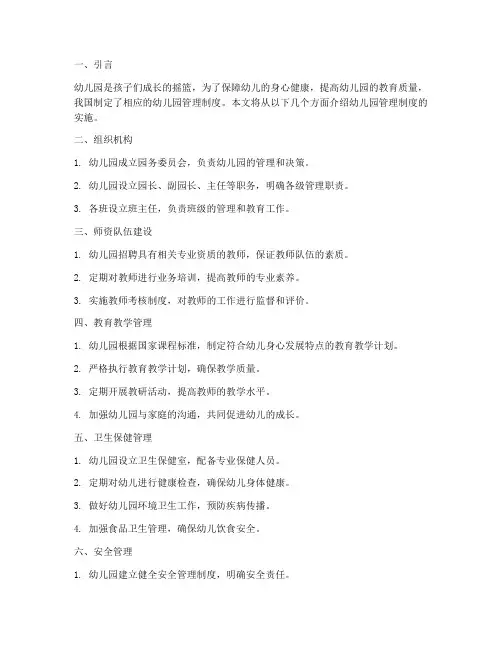 一、引言

幼儿园是孩子们成长的摇篮，为了保障幼儿的身心健康，提高幼儿园的教育质量，我国制定了相应的幼儿园管理制度。本文将从以下几个方面介绍幼儿园管理制度的实施。

二、组织机构

1. 幼儿园成立园务委员会，负责幼儿园的管理和决策。

2. 幼儿园设立园长、副园长、主任等职务，明确各级管理职责。

3. 各班设立班主任，负责班级的管理和教育工作。

三、师资队伍建设

1. 幼儿园招聘具有相关专业资质的教师，保证教师队伍的素质。

2. 定期对教师进行业务培训，提高教师的专业素养。

3. 实施教师考核制度，对教师的工作进行监督和评价。

四、教育教学管理

1. 幼儿园根据国家课程标准，制定符合幼儿身心发展特点的教育教学计划。

2. 严格执行教育教学计划，确保教学质量。

3. 定期开展教研活动，提高教师的教学水平。

4. 加强幼儿园与家庭的沟通，共同促进幼儿的成长。

五、卫生保健管理

1. 幼儿园设立卫生保健室，配备专业保健人员。

2. 定期对幼儿进行健康检查，确保幼儿身体健康。

3. 做好幼儿园环境卫生工作，预防疾病传播。

4. 加强食品卫生管理，确保幼儿饮食安全。

六、安全管理

1. 幼儿园建立健全安全管理制度，明确安全责任。